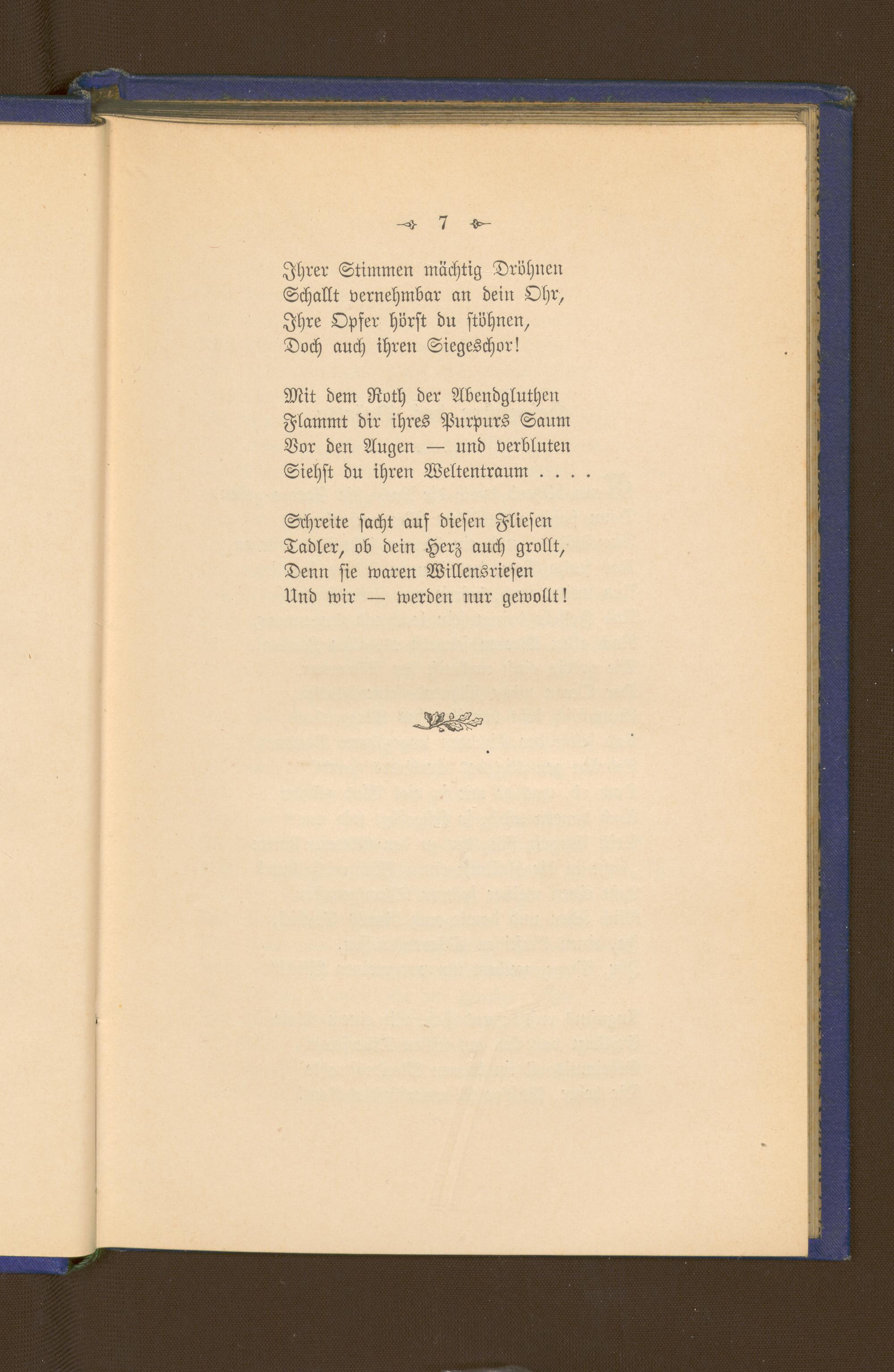 7

Ihrer Stimmen mächtig Dröhnen
Schallt vernehmbar an dein Ohr,
Ihre Opfer hörst du stöhnen,
Doch auch ihren Siegeschor!

Mit dem Roth der Abendgluthen
Flammt dir ihres Purpurs Saum
Vor den Augen — und verbluten
Siehst du ihren Weltentraum . . . .

Schreite sacht auf diesen Fliesen
Tadler, ob dein Herz auch grollt,
Denn sie waren Willensriesen
Und wir — werden nur gewollt!